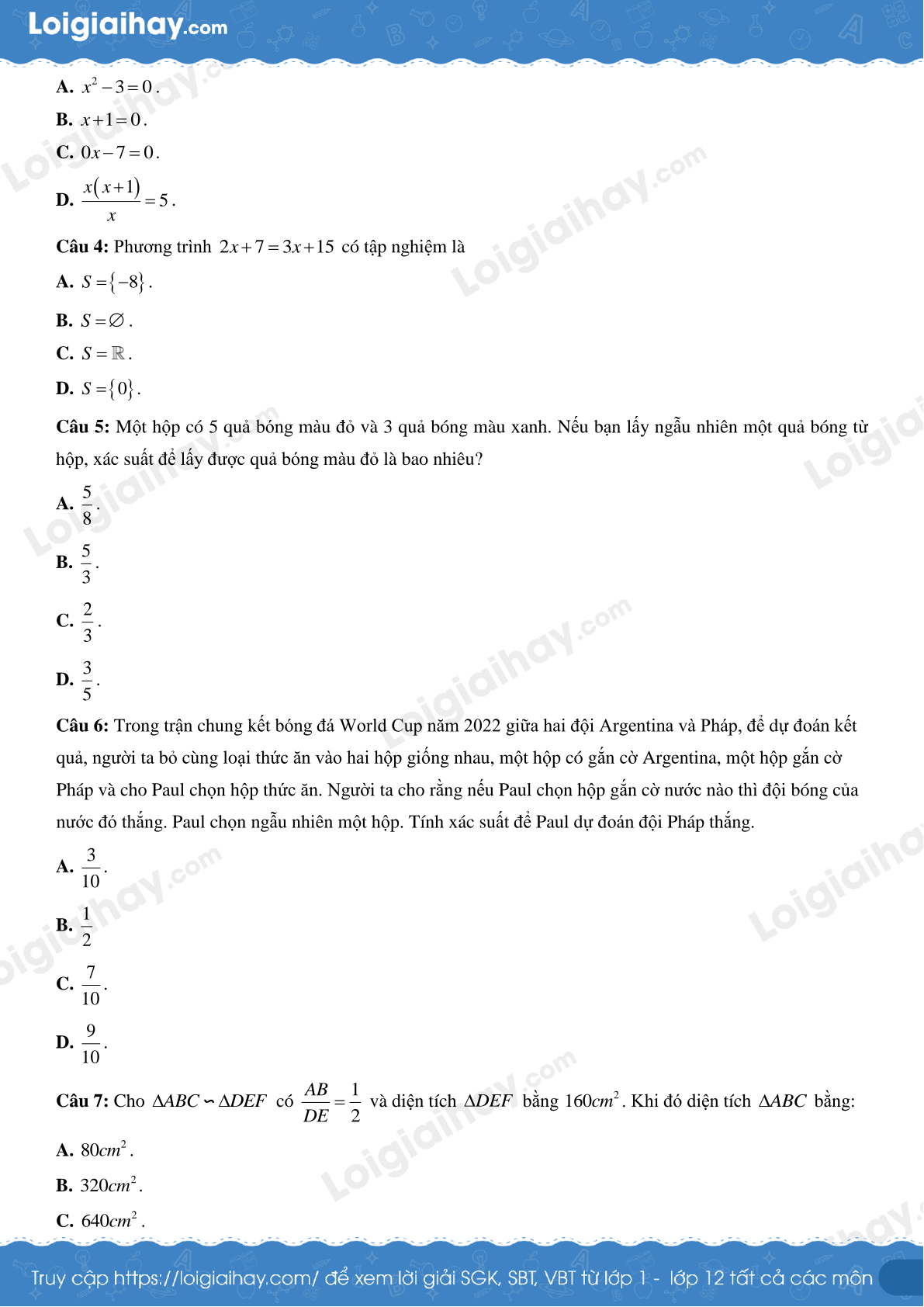 Loigiaihay.com

**A.** $x^2-3=0$.

**B.** $x+1=0$.

**C.** $0x-7=0$.

**D.** $\frac{x(x+1)}{x}=5$.

**Câu 4:** Phương trình $2x+7=3x+15$ có tập nghiệm là

**A.** $S=\{-8\}$.

**B.** $S=\varnothing$.

**C.** $S=\mathbb{R}$.

**D.** $S=\{0\}$.

**Câu 5:** Một hộp có 5 quả bóng màu đỏ và 3 quả bóng màu xanh. Nếu bạn lấy ngẫu nhiên một quả bóng từ hộp, xác suất để lấy được quả bóng màu đỏ là bao nhiêu?

**A.** $\frac{5}{8}$.

**B.** $\frac{5}{3}$.

**C.** $\frac{2}{3}$.

**D.** $\frac{3}{5}$.

**Câu 6:** Trong trận chung kết bóng đá World Cup năm 2022 giữa hai đội Argentina và Pháp, để dự đoán kết quả, người ta bỏ cùng loại thức ăn vào hai hộp giống nhau, một hộp có gắn cờ Argentina, một hộp gắn cờ Pháp và cho Paul chọn hộp thức ăn. Người ta cho rằng nếu Paul chọn hộp gắn cờ nước nào thì đội bóng của nước đó thắng. Paul chọn ngẫu nhiên một hộp. Tính xác suất để Paul dự đoán đội Pháp thắng.

**A.** $\frac{3}{10}$.

**B.** $\frac{1}{2}$

**C.** $\frac{7}{10}$.

**D.** $\frac{9}{10}$.

**Câu 7:** Cho $\Delta ABC \backsim \Delta DEF$ có $\frac{AB}{DE}=\frac{1}{2}$ và diện tích $\Delta DEF$ bằng $160cm^2$. Khi đó diện tích $\Delta ABC$ bằng:

**A.** $80cm^2$.

**B.** $320cm^2$.

**C.** $640cm^2$.

Truy cập https://loigiaihay.com/ để xem lời giải SGK, SBT, VBT từ lớp 1 - lớp 12 tất cả các môn